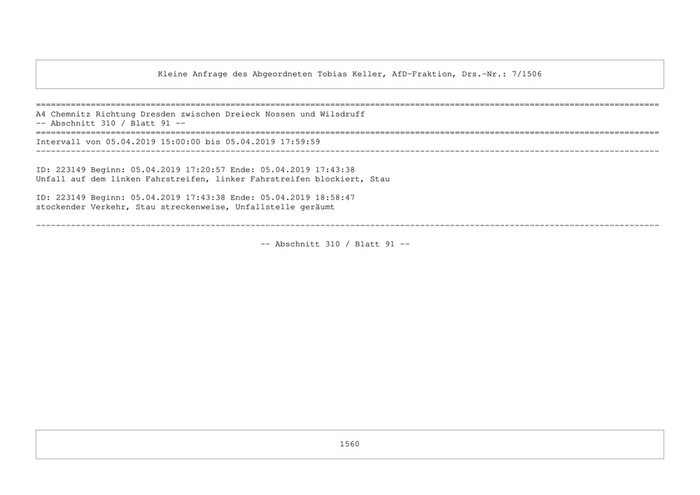 Kleine Anfrage des Abgeordneten Tobias Keller, AfD-Fraktion, Drs.-Nr.: 7/1506

A4 Chemnitz Richtung Dresden zwischen Dreieck Nossen und Wilsdruff
-- Abschnitt 310 / Blatt 91 --

Intervall von 05.04.2019 15:00:00 bis 05.04.2019 17:59:59

ID: 223149 Beginn: 05.04.2019 17:20:57 Ende: 05.04.2019 17:43:38
Unfall auf dem linken Fahrstreifen, linker Fahrstreifen blockiert, Stau

ID: 223149 Beginn: 05.04.2019 17:43:38 Ende: 05.04.2019 18:58:47
stockender Verkehr, Stau streckenweise, Unfallstelle geräumt

-- Abschnitt 310 / Blatt 91 --

1560